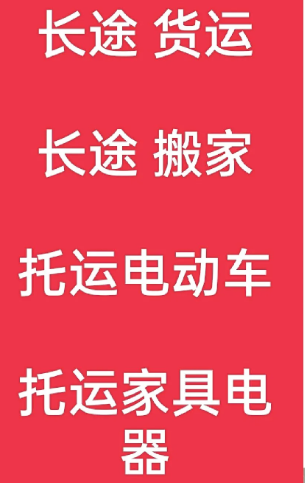 长途 货运

长途 搬家

托运电动车

托运家具电器